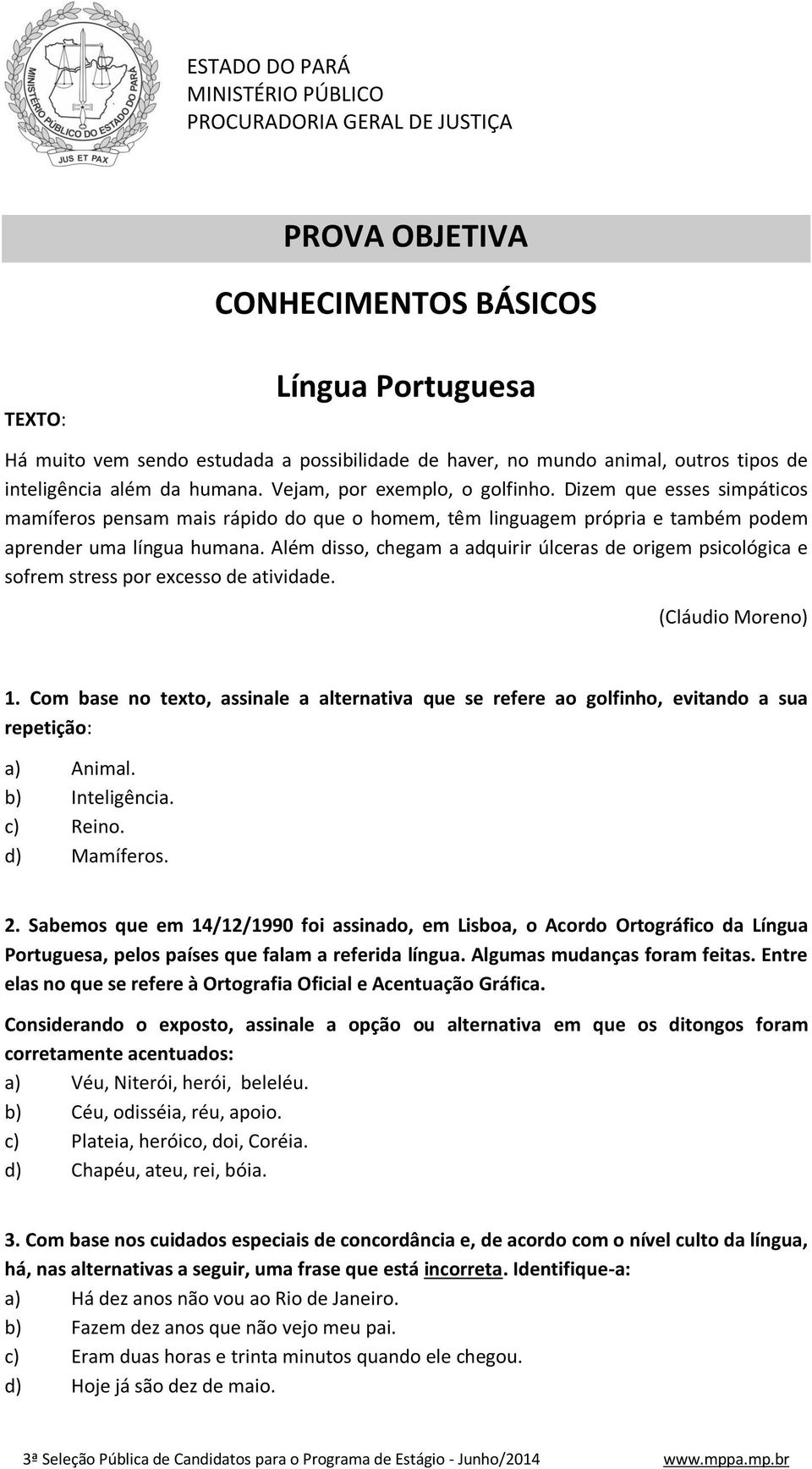 MINISTÉRIO PÚBLICO DO ESTADO DO PARÁ
JUS ET PAX

ESTADO DO PARÁ
MINISTÉRIO PÚBLICO
PROCURADORIA GERAL DE JUSTIÇA

PROVA OBJETIVA

CONHECIMENTOS BÁSICOS

Língua Portuguesa

TEXTO:

Há muito vem sendo estudada a possibilidade de haver, no mundo animal, outros tipos de inteligência além da humana. Vejam, por exemplo, o golfinho. Dizem que esses simpáticos mamíferos pensam mais rápido do que o homem, têm linguagem própria e também podem aprender uma língua humana. Além disso, chegam a adquirir úlceras de origem psicológica e sofrem stress por excesso de atividade.

(Cláudio Moreno)

1. Com base no texto, assinale a alternativa que se refere ao golfinho, evitando a sua repetição:

a) Animal.
b) Inteligência.
c) Reino.
d) Mamíferos.

2. Sabemos que em 14/12/1990 foi assinado, em Lisboa, o Acordo Ortográfico da Língua Portuguesa, pelos países que falam a referida língua. Algumas mudanças foram feitas. Entre elas no que se refere à Ortografia Oficial e Acentuação Gráfica.

Considerando o exposto, assinale a opção ou alternativa em que os ditongos foram corretamente acentuados:
a) Véu, Niterói, herói, beleléu.
b) Céu, odisséia, réu, apoio.
c) Plateia, heróico, doi, Coréia.
d) Chapéu, ateu, rei, bóia.

3. Com base nos cuidados especiais de concordância e, de acordo com o nível culto da língua, há, nas alternativas a seguir, uma frase que está incorreta. Identifique-a:
a) Há dez anos não vou ao Rio de Janeiro.
b) Fazem dez anos que não vejo meu pai.
c) Eram duas horas e trinta minutos quando ele chegou.
d) Hoje já são dez de maio.

3ª Seleção Pública de Candidatos para o Programa de Estágio - Junho/2014 www.mppa.mp.br